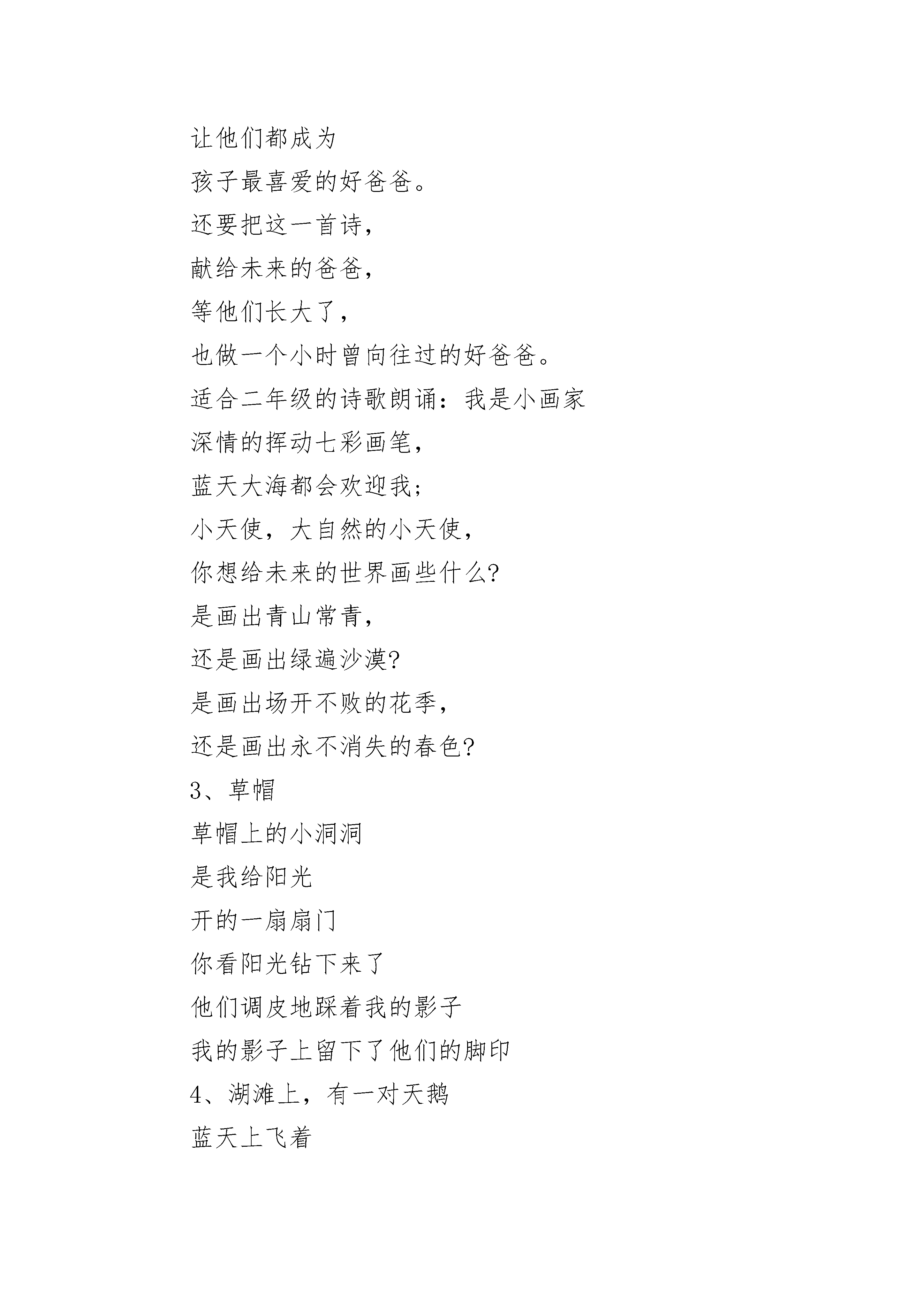 让他们都成为
孩子最喜爱的好爸爸。
还要把这一首诗，
献给未来的爸爸，
等他们长大了，
也做一个小时曾向往过的好爸爸。
适合二年级的诗歌朗诵：我是小画家
深情的挥动七彩画笔，
蓝天大海都会欢迎我；
小天使，大自然的小天使，
你想给未来的世界画些什么?
是画出青山常青，
还是画出绿遍沙漠?
是画出场开不败的花季，
还是画出永不消失的春色?
3、草帽
草帽上的小洞洞
是我给阳光
开的一扇扇门
你看阳光钻下来了
他们调皮地踩着我的影子
我的影子上留下了他们的脚印
4、湖滩上，有一对天鹅
蓝天上飞着